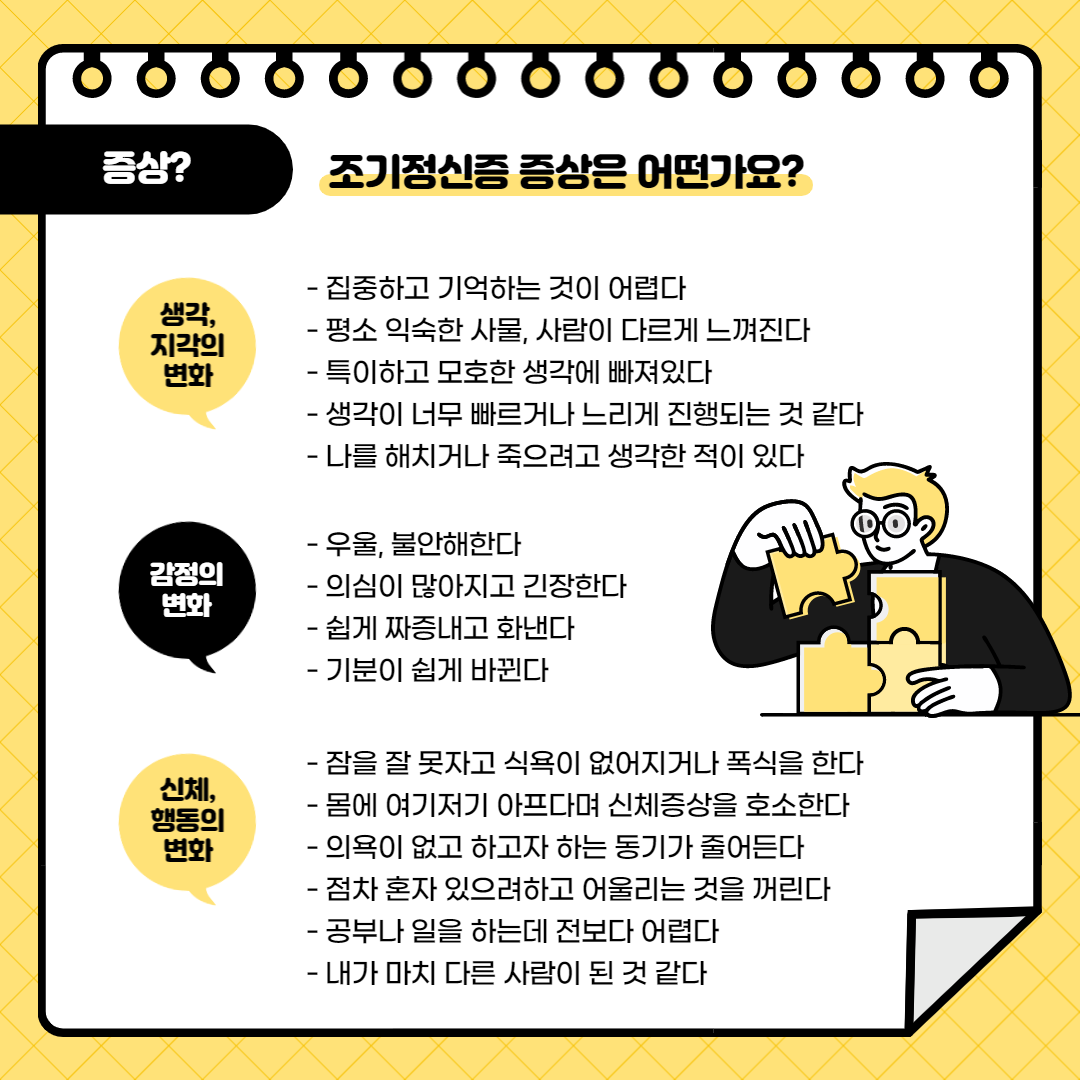 증상?

조기정신증 증상은 어떤가요?

생각,
지각의
변화

- 집중하고 기억하는 것이 어렵다
- 평소 익숙한 사물, 사람이 다르게 느껴진다
- 특이하고 모호한 생각에 빠져있다
- 생각이 너무 빠르거나 느리게 진행되는 것 같다
- 나를 해치거나 죽으려고 생각한 적이 있다

감정의
변화

- 우울, 불안해한다
- 의심이 많아지고 긴장한다
- 쉽게 짜증내고 화낸다
- 기분이 쉽게 바뀐다

신체,
행동의
변화

- 잠을 잘 못자고 식욕이 없어지거나 폭식을 한다
- 몸에 여기저기 아프다며 신체증상을 호소한다
- 의욕이 없고 하고자 하는 동기가 줄어든다
- 점차 혼자 있으려하고 어울리는 것을 꺼린다
- 공부나 일을 하는데 전보다 어렵다
- 내가 마치 다른 사람이 된 것 같다